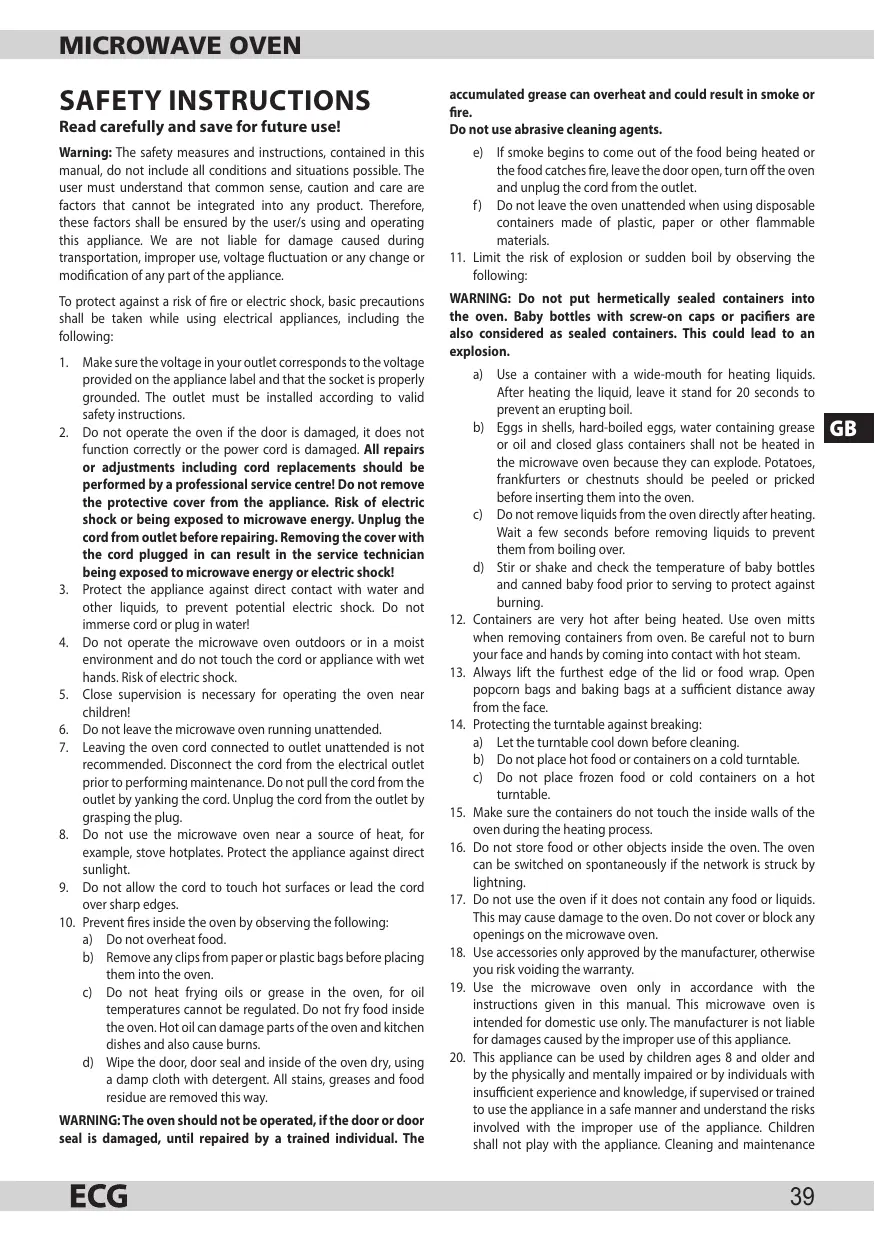 MICROWAVE OVEN

SAFETY INSTRUCTIONS

Read carefully and save for future use!

Warning: The safety measures and instructions, contained in this manual, do not include all conditions and situations possible. The user must understand that common sense, caution and care are factors that cannot be integrated into any product. Therefore, these factors shall be ensured by the user/s using and operating this appliance. We are not liable for damage caused during transportation, improper use, voltage fluctuation or any change or modification of any part of the appliance.

To protect against a risk of fire or electric shock, basic precautions shall be taken while using electrical appliances, including the following:

1. Make sure the voltage in your outlet corresponds to the voltage provided on the appliance label and that the socket is properly grounded. The outlet must be installed according to valid safety instructions.
2. Do not operate the oven if the door is damaged, it does not function correctly or the power cord is damaged. All repairs or adjustments including cord replacements should be performed by a professional service centre! Do not remove the protective cover from the appliance. Risk of electric shock or being exposed to microwave energy. Unplug the cord from outlet before repairing. Removing the cover with the cord plugged in can result in the service technician being exposed to microwave energy or electric shock!
3. Protect the appliance against direct contact with water and other liquids, to prevent potential electric shock. Do not immerse cord or plug in water!
4. Do not operate the microwave oven outdoors or in a moist environment and do not touch the cord or appliance with wet hands. Risk of electric shock.
5. Close supervision is necessary for operating the oven near children!
6. Do not leave the microwave oven running unattended.
7. Leaving the oven cord connected to outlet unattended is not recommended. Disconnect the cord from the electrical outlet prior to performing maintenance. Do not pull the cord from the outlet by yanking the cord. Unplug the cord from the outlet by grasping the plug.
8. Do not use the microwave oven near a source of heat, for example, stove hotplates. Protect the appliance against direct sunlight.
9. Do not allow the cord to touch hot surfaces or lead the cord over sharp edges.
10. Prevent fires inside the oven by observing the following:
a) Do not overheat food.
b) Remove any clips from paper or plastic bags before placing them into the oven.
c) Do not heat frying oils or grease in the oven, for oil temperatures cannot be regulated. Do not fry food inside the oven. Hot oil can damage parts of the oven and kitchen dishes and also cause burns.
d) Wipe the door, door seal and inside of the oven dry, using a damp cloth with detergent. All stains, greases and food residue are removed this way.

WARNING: The oven should not be operated, if the door or door seal is damaged, until repaired by a trained individual. The accumulated grease can overheat and could result in smoke or fire.
Do not use abrasive cleaning agents.

e) If smoke begins to come out of the food being heated or the food catches fire, leave the door open, turn off the oven and unplug the cord from the outlet.
f) Do not leave the oven unattended when using disposable containers made of plastic, paper or other flammable materials.
11. Limit the risk of explosion or sudden boil by observing the following:

WARNING: Do not put hermetically sealed containers into the oven. Baby bottles with screw-on caps or pacifiers are also considered as sealed containers. This could lead to an explosion.

a) Use a container with a wide-mouth for heating liquids. After heating the liquid, leave it stand for 20 seconds to prevent an erupting boil.
b) Eggs in shells, hard-boiled eggs, water containing grease or oil and closed glass containers shall not be heated in the microwave oven because they can explode. Potatoes, frankfurters or chestnuts should be peeled or pricked before inserting them into the oven.
c) Do not remove liquids from the oven directly after heating. Wait a few seconds before removing liquids to prevent them from boiling over.
d) Stir or shake and check the temperature of baby bottles and canned baby food prior to serving to protect against burning.
12. Containers are very hot after being heated. Use oven mitts when removing containers from oven. Be careful not to burn your face and hands by coming into contact with hot steam.
13. Always lift the furthest edge of the lid or food wrap. Open popcorn bags and baking bags at a sufficient distance away from the face.
14. Protecting the turntable against breaking:
a) Let the turntable cool down before cleaning.
b) Do not place hot food or containers on a cold turntable.
c) Do not place frozen food or cold containers on a hot turntable.
15. Make sure the containers do not touch the inside walls of the oven during the heating process.
16. Do not store food or other objects inside the oven. The oven can be switched on spontaneously if the network is struck by lightning.
17. Do not use the oven if it does not contain any food or liquids. This may cause damage to the oven. Do not cover or block any openings on the microwave oven.
18. Use accessories only approved by the manufacturer, otherwise you risk voiding the warranty.
19. Use the microwave oven only in accordance with the instructions given in this manual. This microwave oven is intended for domestic use only. The manufacturer is not liable for damages caused by the improper use of this appliance.
20. This appliance can be used by children ages 8 and older and by the physically and mentally impaired or by individuals with insufficient experience and knowledge, if supervised or trained to use the appliance in a safe manner and understand the risks involved with the improper use of the appliance. Children shall not play with the appliance. Cleaning and maintenance

GB

ECG 39